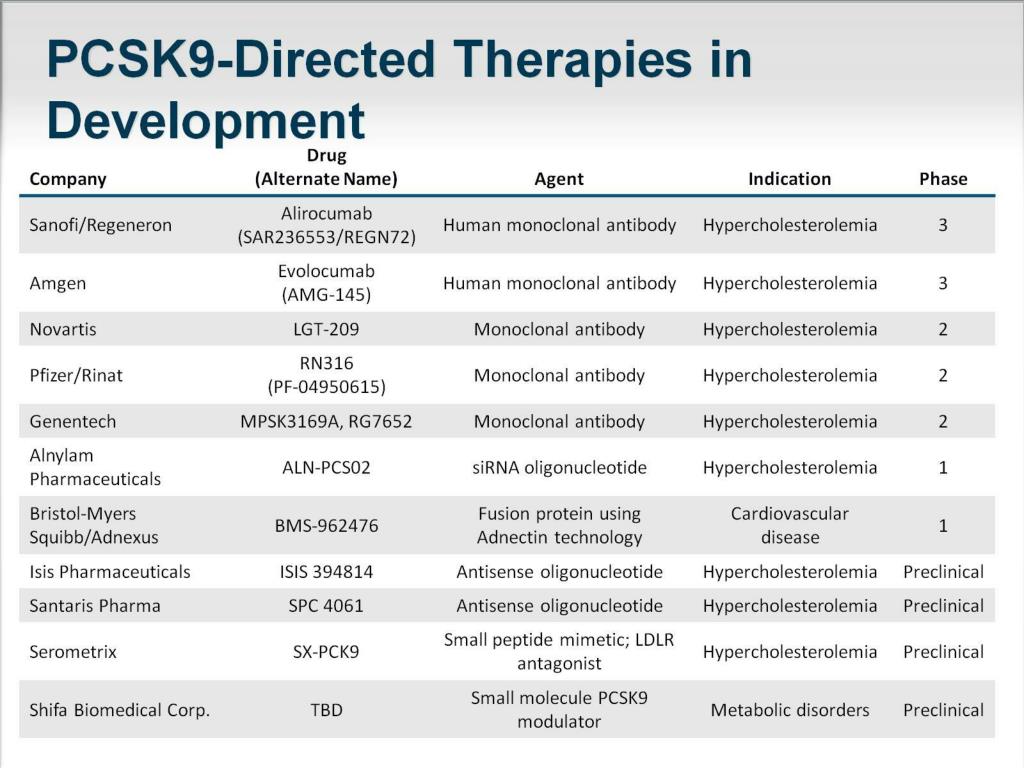 PCSK9-Directed Therapies in Development

| Company | Drug (Alternate Name) | Agent | Indication | Phase |
|---|---|---|---|---|
| Sanofi/Regeneron | Alirocumab (SAR236553/REGN72) | Human monoclonal antibody | Hypercholesterolemia | 3 |
| Amgen | Evolocumab (AMG-145) | Human monoclonal antibody | Hypercholesterolemia | 3 |
| Novartis | LGT-209 | Monoclonal antibody | Hypercholesterolemia | 2 |
| Pfizer/Rinat | RN316 (PF-04950615) | Monoclonal antibody | Hypercholesterolemia | 2 |
| Genentech | MPSK3169A, RG7652 | Monoclonal antibody | Hypercholesterolemia | 2 |
| Alnylam Pharmaceuticals | ALN-PCS02 | siRNA oligonucleotide | Hypercholesterolemia | 1 |
| Bristol-Myers Squibb/Adnexus | BMS-962476 | Fusion protein using Adnectin technology | Cardiovascular disease | 1 |
| Isis Pharmaceuticals | ISIS 394814 | Antisense oligonucleotide | Hypercholesterolemia | Preclinical |
| Santaris Pharma | SPC 4061 | Antisense oligonucleotide | Hypercholesterolemia | Preclinical |
| Serometrix | SX-PCK9 | Small peptide mimetic; LDLR antagonist | Hypercholesterolemia | Preclinical |
| Shifa Biomedical Corp. | TBD | Small molecule PCSK9 modulator | Metabolic disorders | Preclinical |